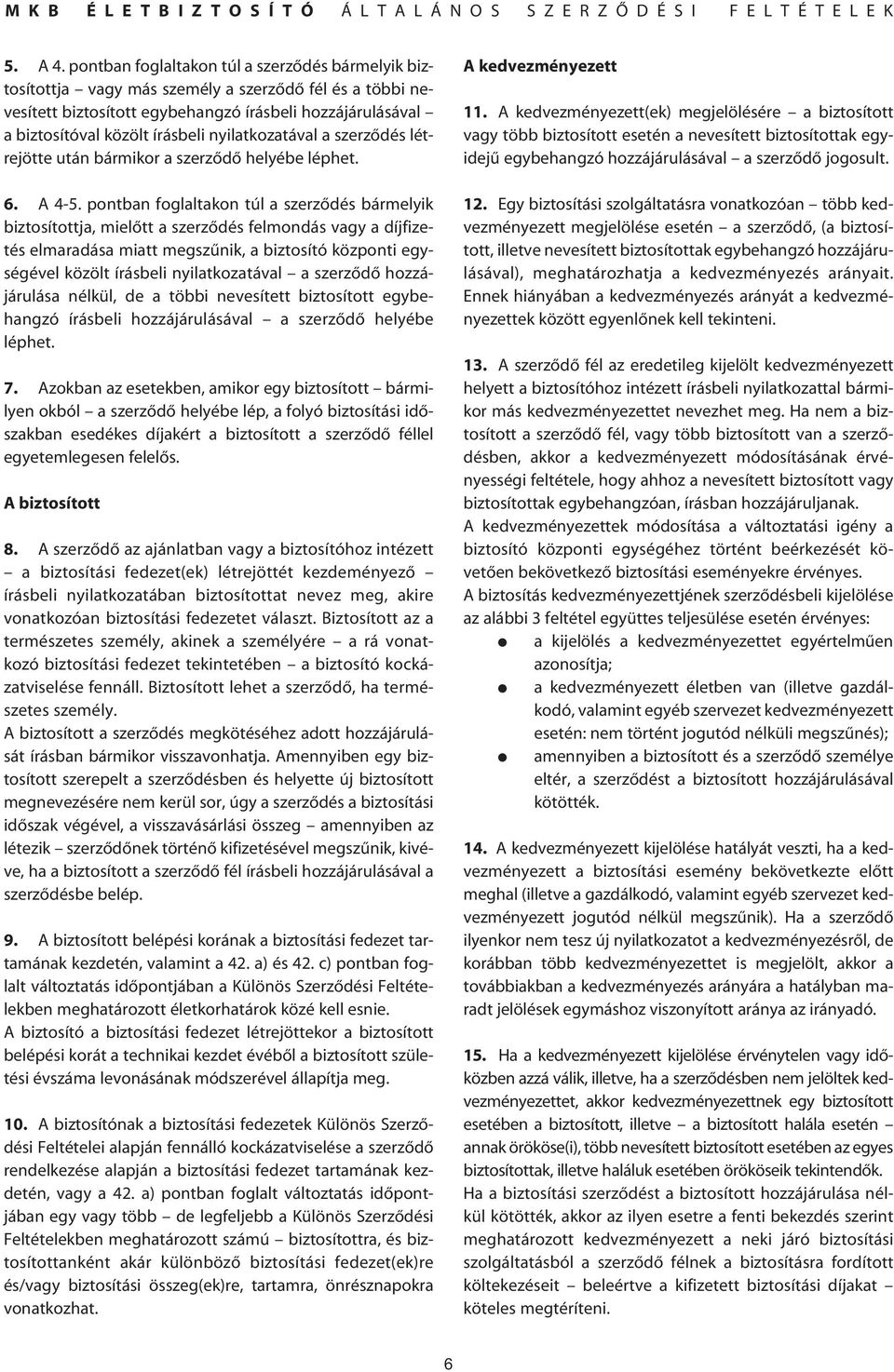 MKB ÉLETBIZTOSÍTÓ ÁLTALÁNOS SZERZŐDÉSI FELTÉTELEK

5. A 4. pontban foglaltakon túl a szerződés bármelyik biztosítottja – vagy más személy a szerződő fél és a többi nevesített biztosított egybehangzó írásbeli hozzájárulásával – a biztosítóval közölt írásbeli nyilatkozatával a szerződés létrejötte után bármikor a szerződő helyébe léphet.

6. A 4-5. pontban foglaltakon túl a szerződés bármelyik biztosítottja, mielőtt a szerződés felmondás vagy a díjfizetés elmaradása miatt megszűnik, a biztosító központi egységével közölt írásbeli nyilatkozatával – a szerződő hozzájárulása nélkül, de a többi nevesített biztosított egybehangzó írásbeli hozzájárulásával – a szerződő helyébe léphet.

7. Azokban az esetekben, amikor egy biztosított – bármilyen okból – a szerződő helyébe lép, a folyó biztosítási időszakban esedékes díjakért a biztosított a szerződő féllel egyetemlegesen felelős.

A biztosított

8. A szerződő az ajánlatban vagy a biztosítóhoz intézett – a biztosítási fedezet(ek) létrejöttét kezdeményező – írásbeli nyilatkozatában biztosítottat nevez meg, akire vonatkozóan biztosítási fedezetet választ. Biztosított az a természetes személy, akinek a személyére – a rá vonatkozó biztosítási fedezet tekintetében – a biztosító kockázatviselése fennáll. Biztosított lehet a szerződő, ha természetes személy.
A biztosított a szerződés megkötéséhez adott hozzájárulását írásban bármikor visszavonhatja. Amennyiben egy biztosított szerepelt a szerződésben és helyette új biztosított megnevezésére nem kerül sor, úgy a szerződés a biztosítási időszak végével, a visszavásárlási összeg – amennyiben az létezik – szerződőnek történő kifizetésével megszűnik, kivéve, ha a biztosított a szerződő fél írásbeli hozzájárulásával a szerződésbe belép.

9. A biztosított belépési korának a biztosítási fedezet tartamának kezdetén, valamint a 42. a) és 42. c) pontban foglalt változtatás időpontjában a Különös Szerződési Feltételekben meghatározott életkorhatárok közé kell esnie.
A biztosító a biztosítási fedezet létrejöttekor a biztosított belépési korát a technikai kezdet évéből a biztosított születési évszáma levonásának módszerével állapítja meg.

10. A biztosítónak a biztosítási fedezetek Különös Szerződési Feltételei alapján fennálló kockázatviselése a szerződő rendelkezése alapján a biztosítási fedezet tartamának kezdetén, vagy a 42. a) pontban foglalt változtatás időpontjában egy vagy több – de legfeljebb a Különös Szerződési Feltételekben meghatározott számú – biztosítottra, és biztosítottanként akár különböző biztosítási fedezet(ek)re és/vagy biztosítási összeg(ek)re, tartamra, önrésznapokra vonatkozhat.

A kedvezményezett

11. A kedvezményezett(ek) megjelölésére – a biztosított vagy több biztosított esetén a nevesített biztosítottak egyidejű egybehangzó hozzájárulásával – a szerződő jogosult.

12. Egy biztosítási szolgáltatásra vonatkozóan – több kedvezményezett megjelölése esetén – a szerződő, (a biztosított, illetve nevesített biztosítottak egybehangzó hozzájárulásával), meghatározhatja a kedvezményezés arányait. Ennek hiányában a kedvezményezés arányát a kedvezményezettek között egyenlőnek kell tekinteni.

13. A szerződő fél az eredetileg kijelölt kedvezményezett helyett a biztosítóhoz intézett írásbeli nyilatkozattal bármikor más kedvezményezettet nevezhet meg. Ha nem a biztosított a szerződő fél, vagy több biztosított van a szerződésben, akkor a kedvezményezett módosításának érvényességi feltétele, hogy ahhoz a nevesített biztosított vagy biztosítottak egybehangzóan, írásban hozzájáruljanak.
A kedvezményezettek módosítása a változtatási igény a biztosító központi egységéhez történt beérkezését követően bekövetkező biztosítási eseményekre érvényes.
A biztosítás kedvezményezettjének szerződésbeli kijelölése az alábbi 3 feltétel együttes teljesülése esetén érvényes:
● a kijelölés a kedvezményezettet egyértelműen azonosítja;
● a kedvezményezett életben van (illetve gazdálkodó, valamint egyéb szervezet kedvezményezett esetén: nem történt jogutód nélküli megszűnés);
● amennyiben a biztosított és a szerződő személye eltér, a szerződést a biztosított hozzájárulásával kötötték.

14. A kedvezményezett kijelölése hatályát veszti, ha a kedvezményezett a biztosítási esemény bekövetkezte előtt meghal (illetve a gazdálkodó, valamint egyéb szervezet kedvezményezett jogutód nélkül megszűnik). Ha a szerződő ilyenkor nem tesz új nyilatkozatot a kedvezményezésről, de korábban több kedvezményezettet is megjelölt, akkor a továbbiakban a kedvezményezés arányára a hatályban maradt jelölések egymáshoz viszonyított aránya az irányadó.

15. Ha a kedvezményezett kijelölése érvénytelen vagy időközben azzá válik, illetve, ha a szerződésben nem jelöltek kedvezményezettet, akkor kedvezményezettnek egy biztosított esetében a biztosított, illetve – a biztosított halála esetén – annak örököse(i), több nevesített biztosított esetében az egyes biztosítottak, illetve haláluk esetében örököseik tekintendők.
Ha a biztosítási szerződést a biztosított hozzájárulása nélkül kötötték, akkor az ilyen esetre a fenti bekezdés szerint meghatározott kedvezményezett a neki járó biztosítási szolgáltatásból a szerződő félnek a biztosításra fordított költekezéseit – beleértve a kifizetett biztosítási díjakat – köteles megtéríteni.

6